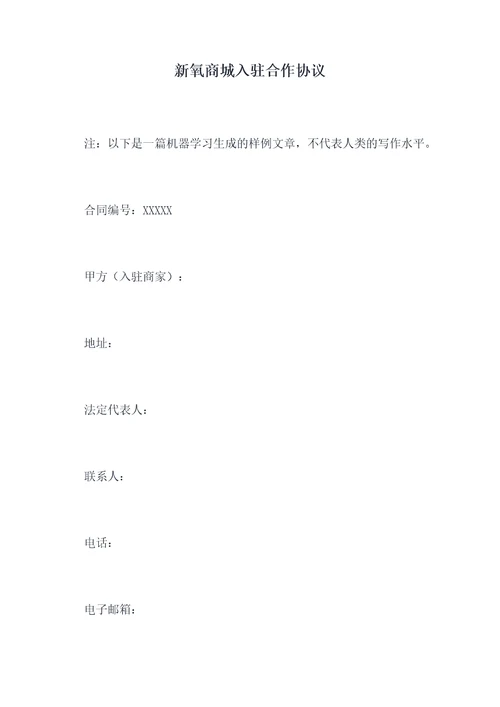 新氧商城入驻合作协议

注：以下是一篇机器学习生成的样例文章，不代表人类的写作水平。

合同编号：XXXXX

甲方（入驻商家）：

地址：

法定代表人：

联系人：

电话：

电子邮箱：